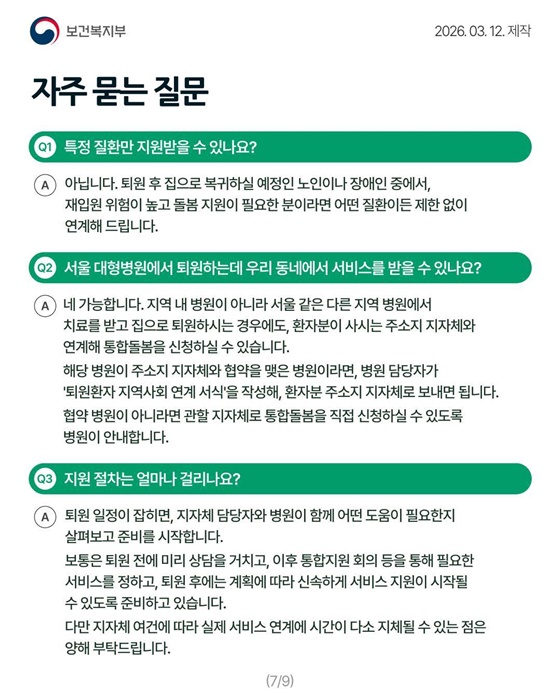 보건복지부

2026. 03. 12. 제작

자주 묻는 질문

Q1 특정 질환만 지원받을 수 있나요?

A 아닙니다. 퇴원 후 집으로 복귀하실 예정인 노인이나 장애인 중에서, 재입원 위험이 높고 돌봄 지원이 필요한 분이라면 어떤 질환이든 제한 없이 연계해 드립니다.

Q2 서울 대형병원에서 퇴원하는데 우리 동네에서 서비스를 받을 수 있나요?

A 네 가능합니다. 지역 내 병원이 아니라 서울 같은 다른 지역 병원에서 치료를 받고 집으로 퇴원하시는 경우에도, 환자분이 사시는 주소지 지자체와 연계해 통합돌봄을 신청하실 수 있습니다.

해당 병원이 주소지 지자체와 협약을 맺은 병원이라면, 병원 담당자가 '퇴원환자 지역사회 연계 서식'을 작성해, 환자분 주소지 지자체로 보내면 됩니다.

협약 병원이 아니라면 관할 지자체로 통합돌봄을 직접 신청하실 수 있도록 병원이 안내합니다.

Q3 지원 절차는 얼마나 걸리나요?

A 퇴원 일정이 잡히면, 지자체 담당자와 병원이 함께 어떤 도움이 필요한지 살펴보고 준비를 시작합니다.

보통은 퇴원 전에 미리 상담을 거치고, 이후 통합지원 회의 등을 통해 필요한 서비스를 정하고, 퇴원 후에는 계획에 따라 신속하게 서비스 지원이 시작될 수 있도록 준비하고 있습니다.

다만 지자체 여건에 따라 실제 서비스 연계에 시간이 다소 지체될 수 있는 점은 양해 부탁드립니다.

(7/9)